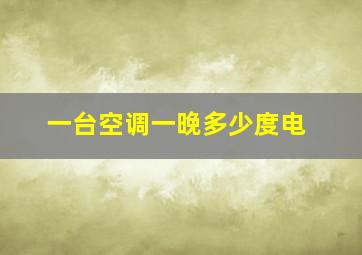 一台空调一晚多少度电